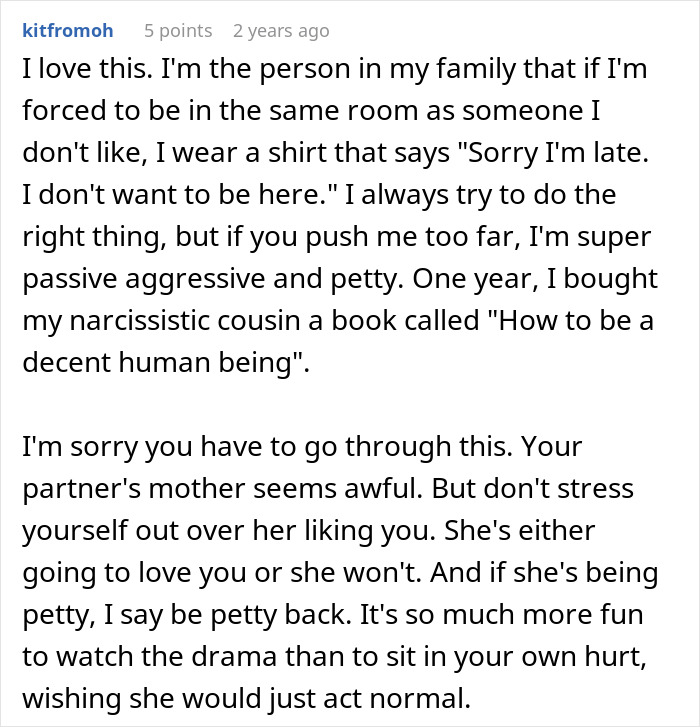 kitfromoh 5 points 2 years ago

I love this. I'm the person in my family that if I'm forced to be in the same room as someone I don't like, I wear a shirt that says "Sorry I'm late. I don't want to be here." I always try to do the right thing, but if you push me too far, I'm super passive aggressive and petty. One year, I bought my narcissistic cousin a book called "How to be a decent human being".

I'm sorry you have to go through this. Your partner's mother seems awful. But don't stress yourself out over her liking you. She's either going to love you or she won't. And if she's being petty, I say be petty back. It's so much more fun to watch the drama than to sit in your own hurt, wishing she would just act normal.